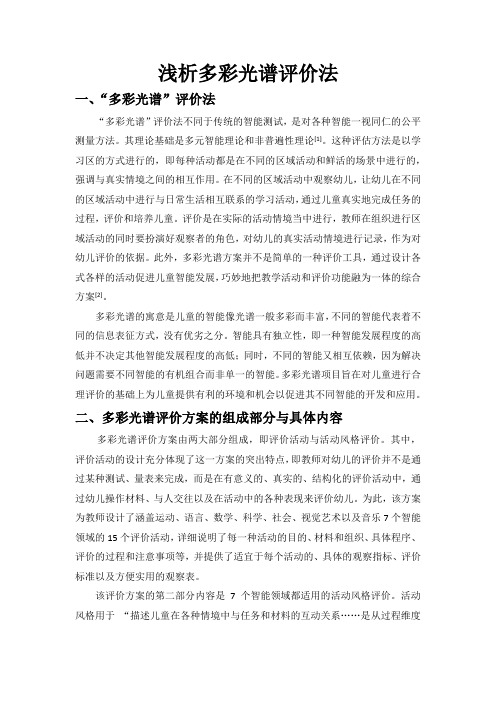 浅析多彩光谱评价法

一、“多彩光谱”评价法

“多彩光谱”评价法不同于传统的智能测试，是对各种智能一视同仁的公平测量方法。其理论基础是多元智能理论和非普遍性理论$^{[1]}$。这种评估方法是以学习区的方式进行的，即每种活动都是在不同的区域活动和鲜活的场景中进行的，强调与真实情境之间的相互作用。在不同的区域活动中观察幼儿，让幼儿在不同的区域活动中进行与日常生活相互联系的学习活动，通过儿童真实地完成任务的过程，评价和培养儿童。评价是在实际的活动情境当中进行，教师在组织进行区域活动的同时要扮演好观察者的角色，对幼儿的真实活动情境进行记录，作为对幼儿评价的依据。此外，多彩光谱方案并不是简单的一种评价工具，通过设计各式各样的活动促进儿童智能发展，巧妙地把教学活动和评价功能融为一体的综合方案$^{[2]}$。

多彩光谱的寓意是儿童的智能像光谱一般多彩而丰富，不同的智能代表着不同的信息表征方式，没有优劣之分。智能具有独立性，即一种智能发展程度的高低并不决定其他智能发展程度的高低；同时，不同的智能又相互依赖，因为解决问题需要不同智能的有机组合而非单一的智能。多彩光谱项目旨在对儿童进行合理评价的基础上为儿童提供有利的环境和机会以促进其不同智能的开发和应用。

二、多彩光谱评价方案的组成部分与具体内容

多彩光谱评价方案由两大部分组成，即评价活动与活动风格评价。其中，评价活动的设计充分体现了这一方案的突出特点，即教师对幼儿的评价并不是通过某种测试、量表来完成，而是在有意义的、真实的、结构化的评价活动中，通过幼儿操作材料、与人交往以及在活动中的各种表现来评价幼儿。为此，该方案为教师设计了涵盖运动、语言、数学、科学、社会、视觉艺术以及音乐 7 个智能领域的 15 个评价活动，详细说明了每一种活动的目的、材料和组织、具体程序、评价的过程和注意事项等，并提供了适宜于每个活动的、具体的观察指标、评价标准以及方便实用的观察表。

该评价方案的第二部分内容是 7 个智能领域都适用的活动风格评价。活动风格用于 “描述儿童在各种情境中与任务和材料的互动关系……是从过程维度